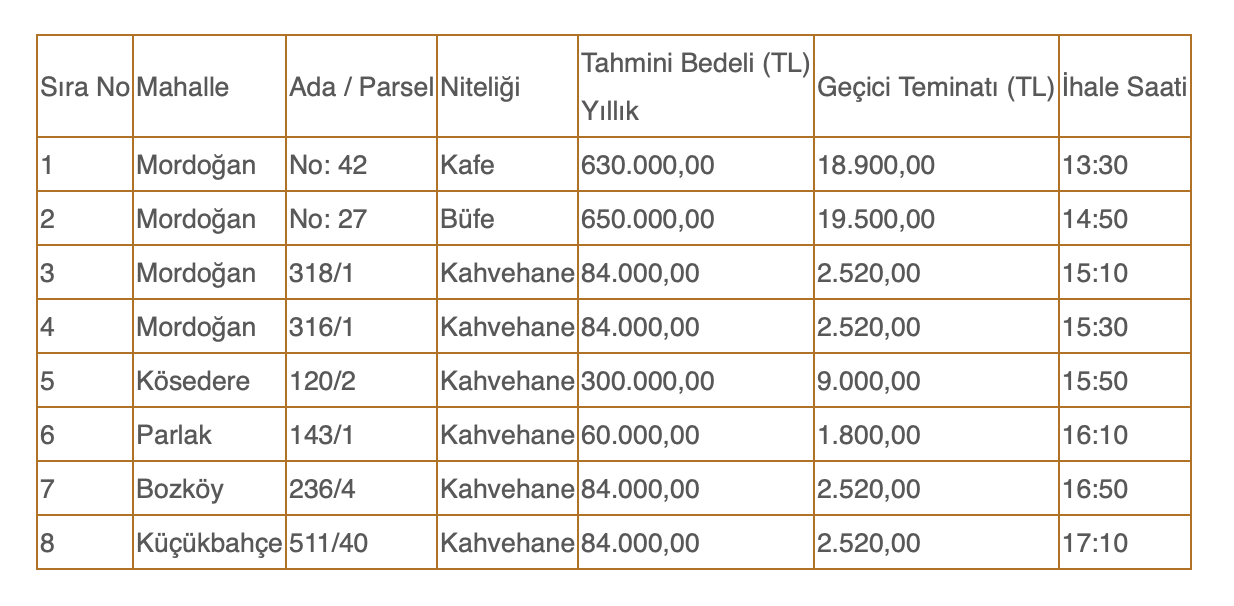 | Sıra No | Mahalle | Ada / Parsel | Niteliği | Tahmini Bedeli (TL) Yıllık | Geçici Teminatı (TL) | İhale Saati |
|---|---|---|---|---|---|---|
| 1 | Mordoğan | No: 42 | Kafe | 630.000,00 | 18.900,00 | 13:30 |
| 2 | Mordoğan | No: 27 | Büfe | 650.000,00 | 19.500,00 | 14:50 |
| 3 | Mordoğan | 318/1 | Kahvehane | 84.000,00 | 2.520,00 | 15:10 |
| 4 | Mordoğan | 316/1 | Kahvehane | 84.000,00 | 2.520,00 | 15:30 |
| 5 | Kösedere | 120/2 | Kahvehane | 300.000,00 | 9.000,00 | 15:50 |
| 6 | Parlak | 143/1 | Kahvehane | 60.000,00 | 1.800,00 | 16:10 |
| 7 | Bozköy | 236/4 | Kahvehane | 84.000,00 | 2.520,00 | 16:50 |
| 8 | Küçükbahçe | 511/40 | Kahvehane | 84.000,00 | 2.520,00 | 17:10 |